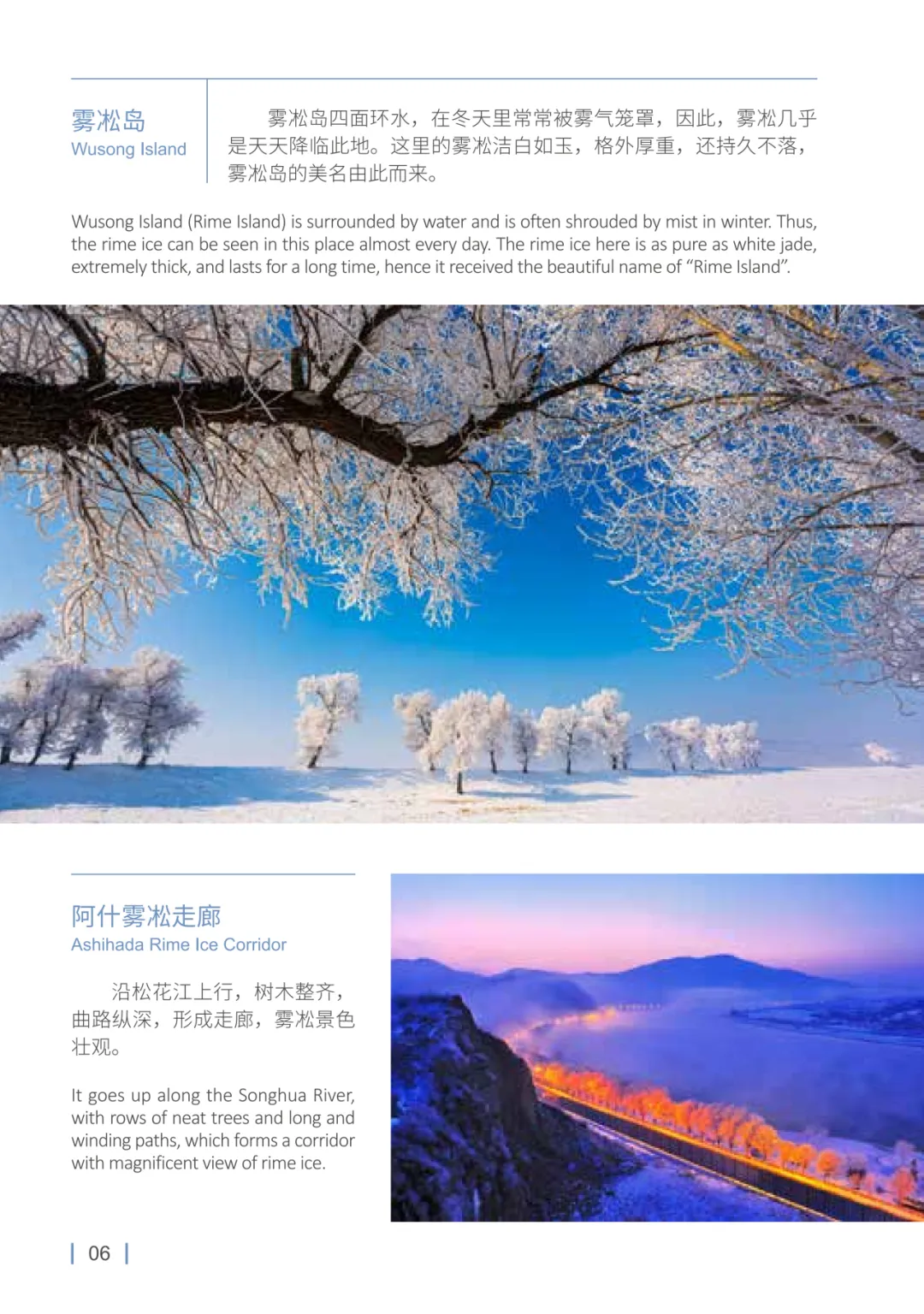 雾凇岛
Wusong Island

雾凇岛四面环水，在冬天里常常被雾气笼罩，因此，雾凇几乎是天天降临此地。这里的雾凇洁白如玉，格外厚重，还持久不落，雾凇岛的美名由此而来。

Wusong Island (Rime Island) is surrounded by water and is often shrouded by mist in winter. Thus, the rime ice can be seen in this place almost every day. The rime ice here is as pure as white jade, extremely thick, and lasts for a long time, hence it received the beautiful name of "Rime Island".

阿什雾凇走廊
Ashihada Rime Ice Corridor

沿松花江上行，树木整齐，曲路纵深，形成走廊，雾凇景色壮观。

It goes up along the Songhua River, with rows of neat trees and long and winding paths, which forms a corridor with magnificent view of rime ice.

06